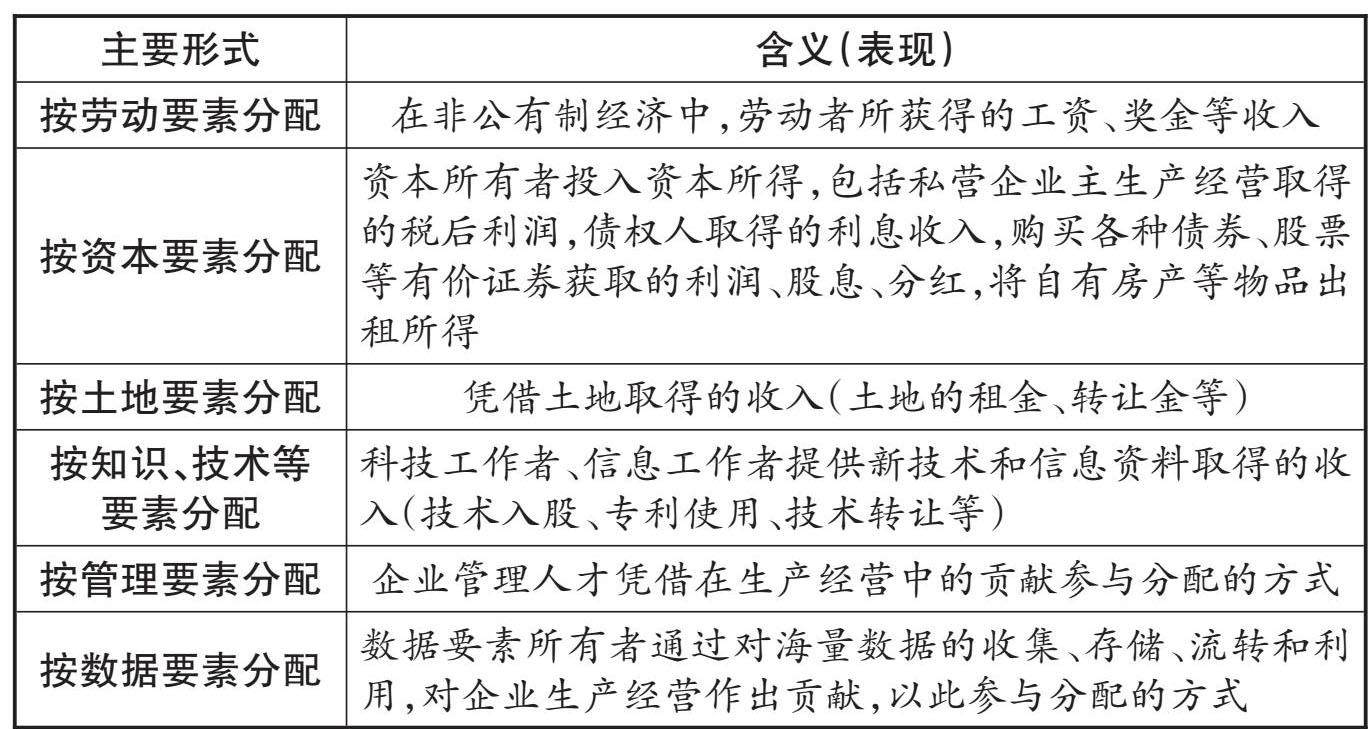 | 主要形式 | 含义(表现) |
|---|---|
| 按劳动要素分配 | 在非公有制经济中,劳动者所获得的工资、奖金等收入 |
| 按资本要素分配 | 资本所有者投入资本所得,包括私营企业主生产经营取得的税后利润,债权人取得的利息收入,购买各种债券、股票等有价证券获取的利润、股息、分红,将自有房产等物品出租所得 |
| 按土地要素分配 | 凭借土地取得的收入(土地的租金、转让金等) |
| 按知识、技术等要素分配 | 科技工作者、信息工作者提供新技术和信息资料取得的收入(技术入股、专利使用、技术转让等) |
| 按管理要素分配 | 企业管理人才凭借在生产经营中的贡献参与分配的方式 |
| 按数据要素分配 | 数据要素所有者通过对海量数据的收集、存储、流转和利用,对企业生产经营作出贡献,以此参与分配的方式 |